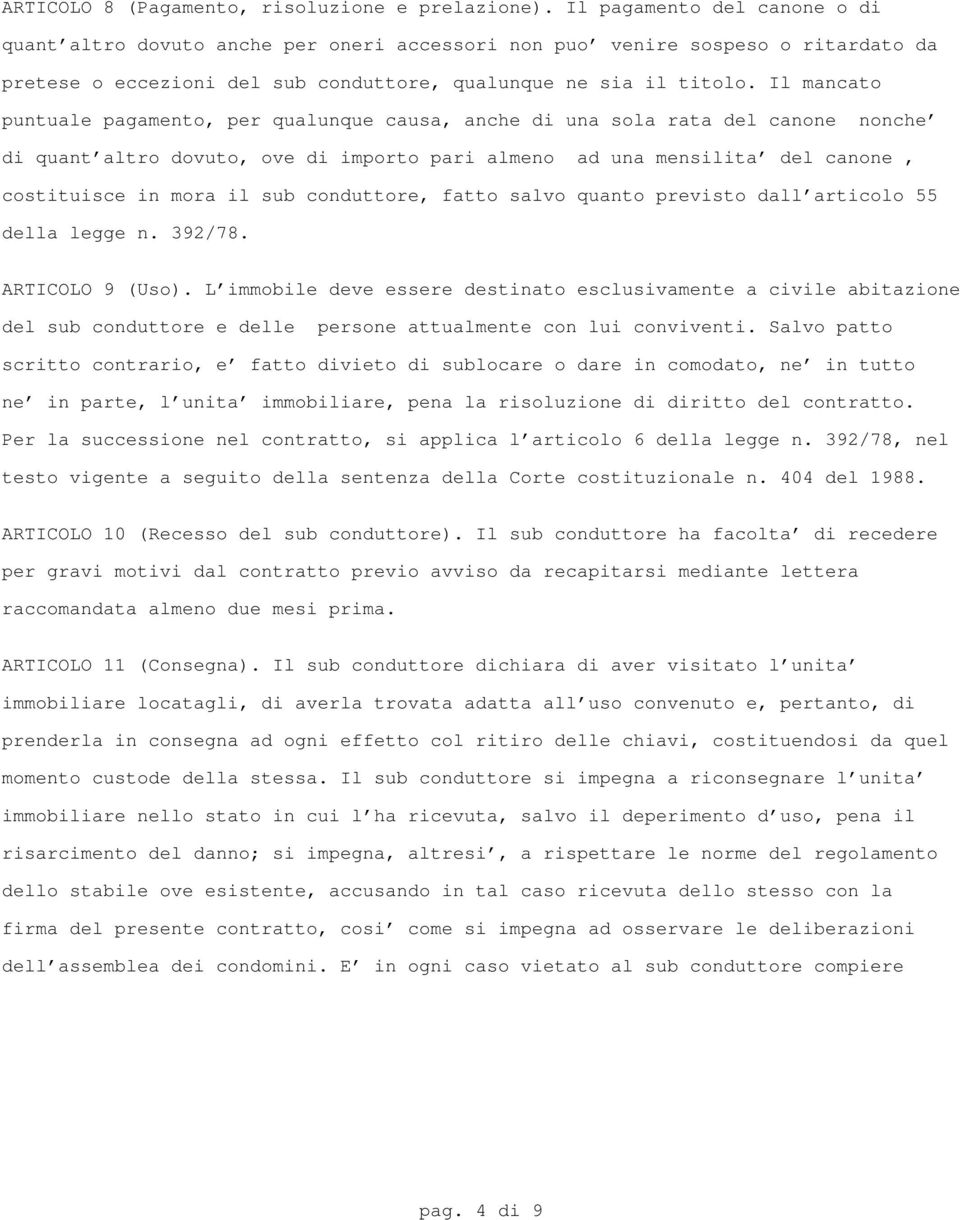 ARTICOLO 8 (Pagamento, risoluzione e prelazione). Il pagamento del canone o di quant'altro dovuto anche per oneri accessori non puo' venire sospeso o ritardato da pretese o eccezioni del sub conduttore, qualunque ne sia il titolo. Il mancato puntuale pagamento, per qualunque causa, anche di una sola rata del canone nonche' di quant'altro dovuto, ove di importo pari almeno ad una mensilita' del canone , costituisce in mora il sub conduttore, fatto salvo quanto previsto dall'articolo 55 della legge n. 392/78.

ARTICOLO 9 (Uso). L'immobile deve essere destinato esclusivamente a civile abitazione del sub conduttore e delle persone attualmente con lui conviventi. Salvo patto scritto contrario, e' fatto divieto di sublocare o dare in comodato, ne' in tutto ne' in parte, l'unita' immobiliare, pena la risoluzione di diritto del contratto. Per la successione nel contratto, si applica l'articolo 6 della legge n. 392/78, nel testo vigente a seguito della sentenza della Corte costituzionale n. 404 del 1988.

ARTICOLO 10 (Recesso del sub conduttore). Il sub conduttore ha facolta' di recedere per gravi motivi dal contratto previo avviso da recapitarsi mediante lettera raccomandata almeno due mesi prima.

ARTICOLO 11 (Consegna). Il sub conduttore dichiara di aver visitato l'unita' immobiliare locatagli, di averla trovata adatta all'uso convenuto e, pertanto, di prenderla in consegna ad ogni effetto col ritiro delle chiavi, costituendosi da quel momento custode della stessa. Il sub conduttore si impegna a riconsegnare l'unita' immobiliare nello stato in cui l'ha ricevuta, salvo il deperimento d'uso, pena il risarcimento del danno; si impegna, altresi', a rispettare le norme del regolamento dello stabile ove esistente, accusando in tal caso ricevuta dello stesso con la firma del presente contratto, cosi' come si impegna ad osservare le deliberazioni dell'assemblea dei condomini. E' in ogni caso vietato al sub conduttore compiere

pag. 4 di 9